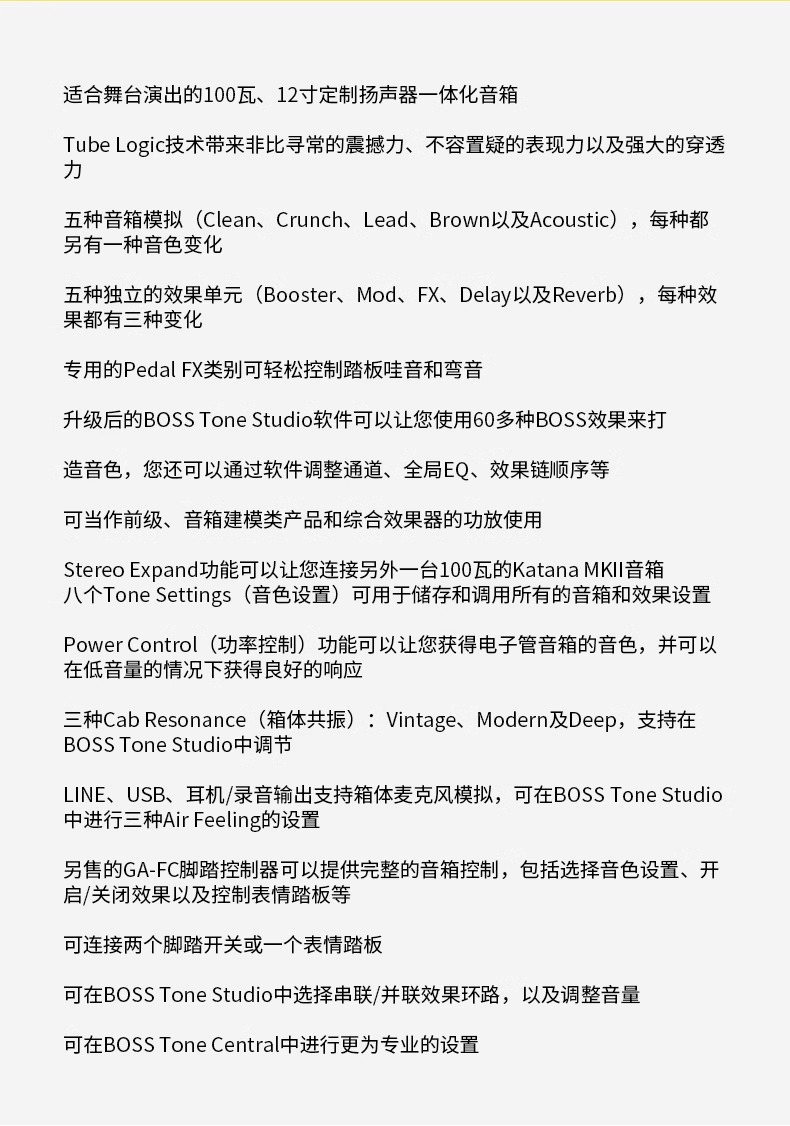 适合舞台演出的100瓦、12寸定制扬声器一体化音箱

Tube Logic技术带来非比寻常的震撼力、不容置疑的表现力以及强大的穿透力

五种音箱模拟（Clean、Crunch、Lead、Brown以及Acoustic），每种都另有一种音色变化

五种独立的效果单元（Booster、Mod、FX、Delay以及Reverb），每种效果都有三种变化

专用的Pedal FX类别可轻松控制踏板哇音和弯音

升级后的BOSS Tone Studio软件可以让您使用60多种BOSS效果来打

造音色，您还可以通过软件调整通道、全局EQ、效果链顺序等

可当作前级、音箱建模类产品和综合效果器的功放使用

Stereo Expand功能可以让您连接另外一台100瓦的Katana MKII音箱
八个Tone Settings（音色设置）可用于储存和调用所有的音箱和效果设置

Power Control（功率控制）功能可以让您获得电子管音箱的音色，并可以在低音量的情况下获得良好的响应

三种Cab Resonance（箱体共振）：Vintage、Modern及Deep，支持在BOSS Tone Studio中调节

LINE、USB、耳机/录音输出支持箱体麦克风模拟，可在BOSS Tone Studio中进行三种Air Feeling的设置

另售的GA-FC脚踏控制器可以提供完整的音箱控制，包括选择音色设置、开启/关闭效果以及控制表情踏板等

可连接两个脚踏开关或一个表情踏板

可在BOSS Tone Studio中选择串联/并联效果环路，以及调整音量

可在BOSS Tone Central中进行更为专业的设置